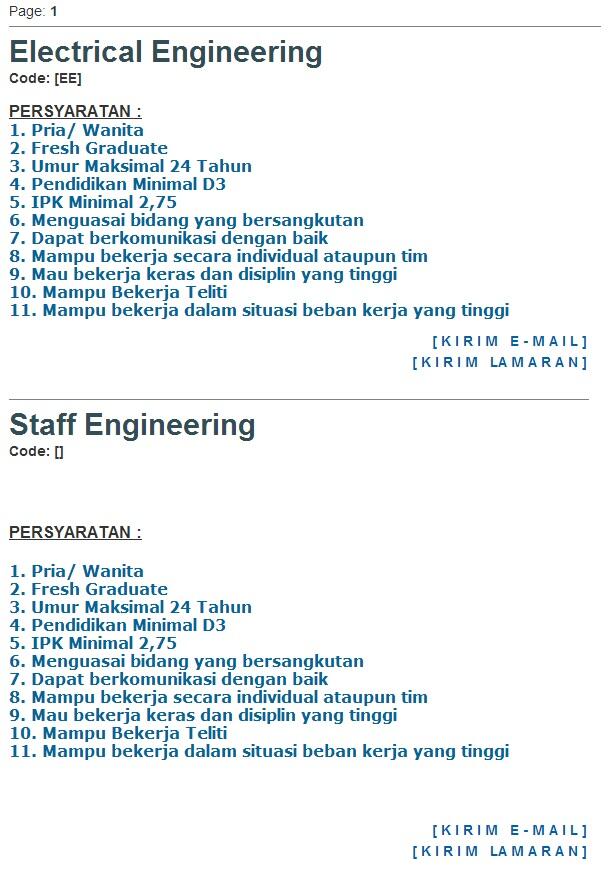 Page: 1

Electrical Engineering
Code: [EE]

PERSYARATAN :
1. Pria/ Wanita
2. Fresh Graduate
3. Umur Maksimal 24 Tahun
4. Pendidikan Minimal D3
5. IPK Minimal 2,75
6. Menguasai bidang yang bersangkutan
7. Dapat berkomunikasi dengan baik
8. Mampu bekerja secara individual ataupun tim
9. Mau bekerja keras dan disiplin yang tinggi
10. Mampu Bekerja Teliti
11. Mampu bekerja dalam situasi beban kerja yang tinggi

[KIRIM E-MAIL]
[KIRIM LAMARAN]

Staff Engineering
Code: []

PERSYARATAN :

1. Pria/ Wanita
2. Fresh Graduate
3. Umur Maksimal 24 Tahun
4. Pendidikan Minimal D3
5. IPK Minimal 2,75
6. Menguasai bidang yang bersangkutan
7. Dapat berkomunikasi dengan baik
8. Mampu bekerja secara individual ataupun tim
9. Mau bekerja keras dan disiplin yang tinggi
10. Mampu Bekerja Teliti
11. Mampu bekerja dalam situasi beban kerja yang tinggi

[KIRIM E-MAIL]
[KIRIM LAMARAN]